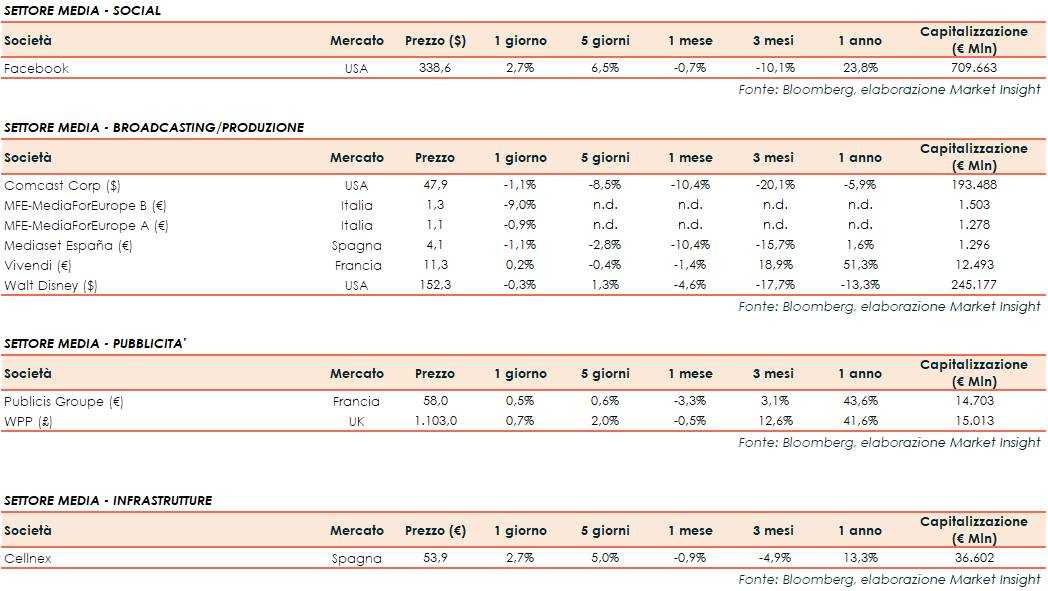 SETTORE MEDIA - SOCIAL

| Società | Mercato | Prezzo ($) | 1 giorno | 5 giorni | 1 mese | 3 mesi | 1 anno | Capitalizzazione (€ Mln) |
|---|---|---|---|---|---|---|---|---|
| Facebook | USA | 338,6 | 2,7% | 6,5% | -0,7% | -10,1% | 23,8% | 709.663 |

Fonte: Bloomberg, elaborazione Market Insight

SETTORE MEDIA - BROADCASTING/PRODUZIONE

| Società | Mercato | Prezzo | 1 giorno | 5 giorni | 1 mese | 3 mesi | 1 anno | Capitalizzazione (€ Mln) |
|---|---|---|---|---|---|---|---|---|
| Comcast Corp ($) | USA | 47,9 | -1,1% | -8,5% | -10,4% | -20,1% | -5,9% | 193.488 |
| MFE-MediaForEurope B (€) | Italia | 1,3 | -9,0% | n.d. | n.d. | n.d. | n.d. | 1.503 |
| MFE-MediaForEurope A (€) | Italia | 1,1 | -0,9% | n.d. | n.d. | n.d. | n.d. | 1.278 |
| Mediaset España (€) | Spagna | 4,1 | -1,1% | -2,8% | -10,4% | -15,7% | 1,6% | 1.296 |
| Vivendi (€) | Francia | 11,3 | 0,2% | -0,4% | -1,4% | 18,9% | 51,3% | 12.493 |
| Walt Disney ($) | USA | 152,3 | -0,3% | 1,3% | -4,6% | -17,7% | -13,3% | 245.177 |

Fonte: Bloomberg, elaborazione Market Insight

SETTORE MEDIA - PUBBLICITA'

| Società | Mercato | Prezzo | 1 giorno | 5 giorni | 1 mese | 3 mesi | 1 anno | Capitalizzazione (€ Mln) |
|---|---|---|---|---|---|---|---|---|
| Publicis Groupe (€) | Francia | 58,0 | 0,5% | 0,6% | -3,3% | 3,1% | 43,6% | 14.703 |
| WPP (£) | UK | 1.103,0 | 0,7% | 2,0% | -0,5% | 12,6% | 41,6% | 15.013 |

Fonte: Bloomberg, elaborazione Market Insight

SETTORE MEDIA - INFRASTRUTTURE

| Società | Mercato | Prezzo (€) | 1 giorno | 5 giorni | 1 mese | 3 mesi | 1 anno | Capitalizzazione (€ Mln) |
|---|---|---|---|---|---|---|---|---|
| Cellnex | Spagna | 53,9 | 2,7% | 5,0% | -0,9% | -4,9% | 13,3% | 36.602 |

Fonte: Bloomberg, elaborazione Market Insight